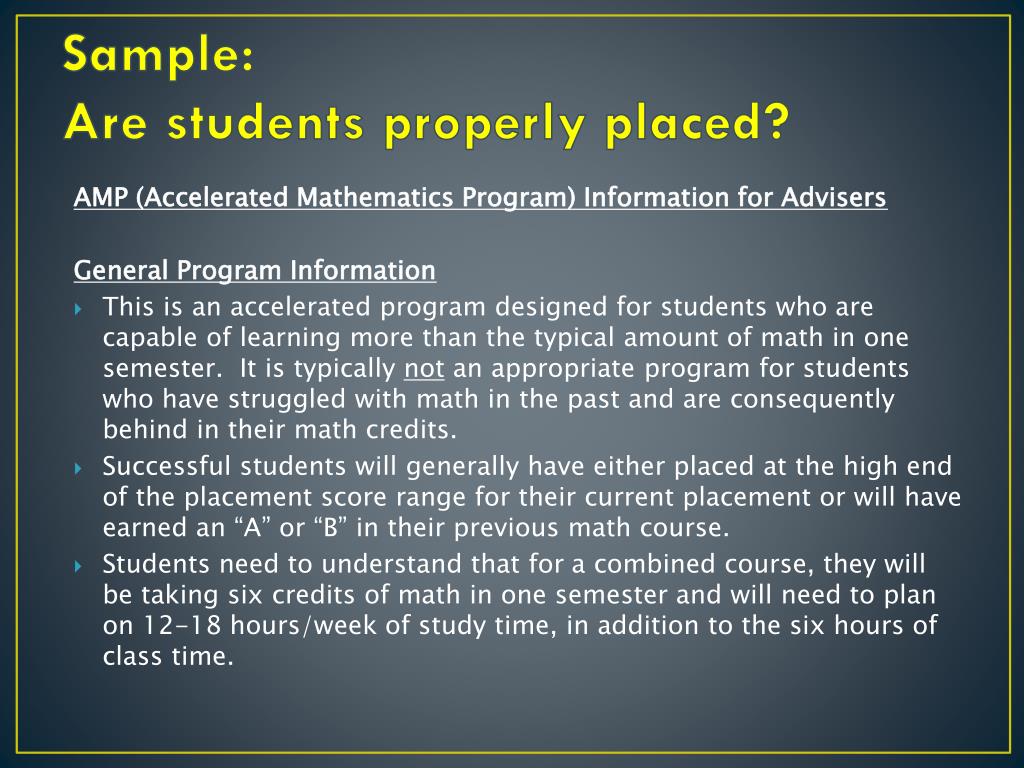 Sample:
Are students properly placed?

AMP (Accelerated Mathematics Program) Information for Advisers

General Program Information

This is an accelerated program designed for students who are capable of learning more than the typical amount of math in one semester. It is typically not an appropriate program for students who have struggled with math in the past and are consequently behind in their math credits.

Successful students will generally have either placed at the high end of the placement score range for their current placement or will have earned an “A” or “B” in their previous math course.

Students need to understand that for a combined course, they will be taking six credits of math in one semester and will need to plan on 12-18 hours/week of study time, in addition to the six hours of class time.